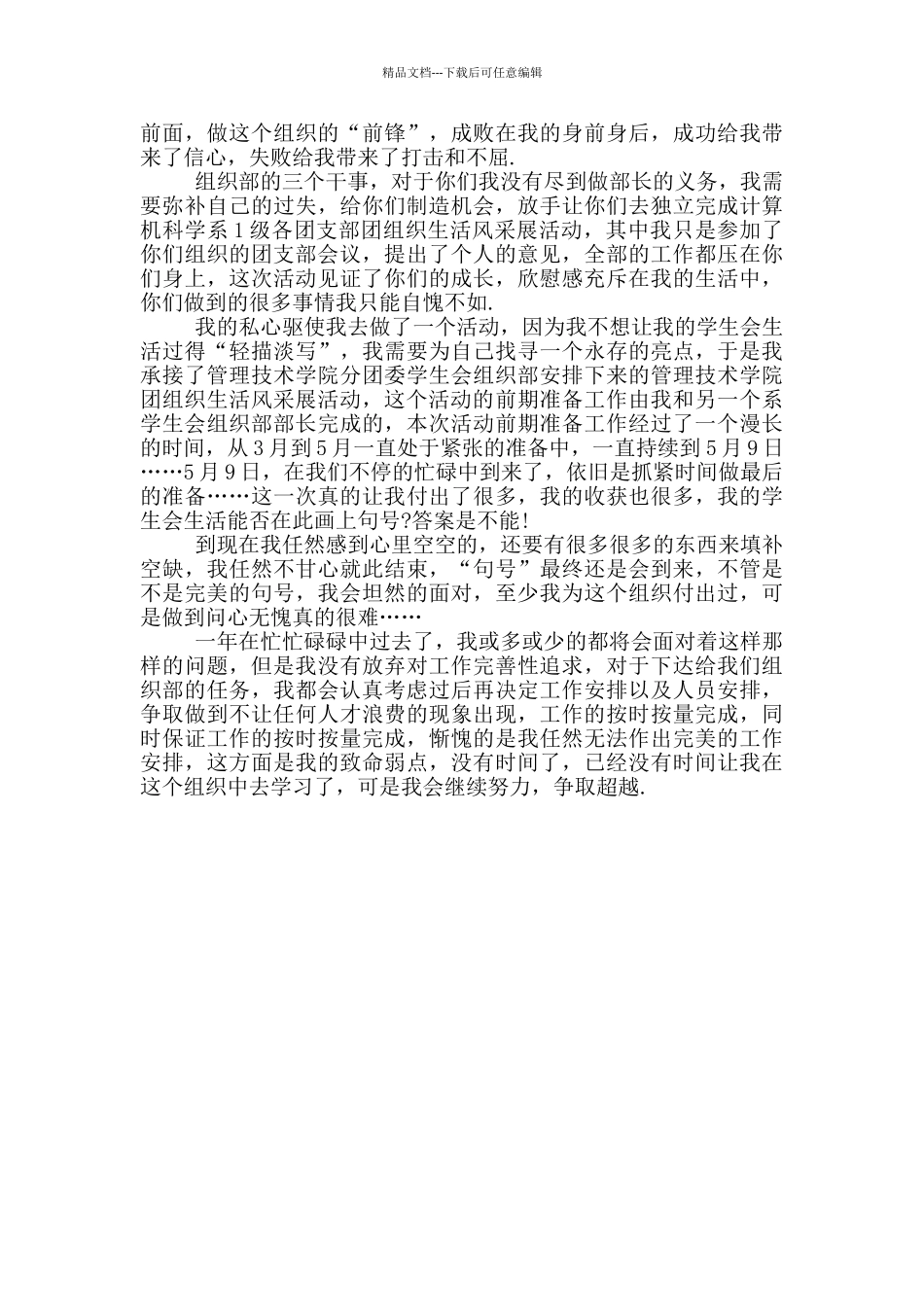 精品文档---下载后可任意编辑

前面，做这个组织的“前锋”，成败在我的身前身后，成功给我带来了信心，失败给我带来了打击和不屈.

组织部的三个干事，对于你们我没有尽到做部长的义务，我需要弥补自己的过失，给你们制造机会，放手让你们去独立完成计算机科学系１级各团支部团组织生活风采展活动，其中我只是参加了你们组织的团支部会议，提出了个人的意见，全部的工作都压在你们身上，这次活动见证了你们的成长，欣慰感充斥在我的生活中，你们做到的很多事情我只能自愧不如.

我的私心驱使我去做了一个活动，因为我不想让我的学生会生活过得“轻描淡写”，我需要为自己找寻一个永存的亮点，于是我承接了管理技术学院分团委学生会组织部安排下来的管理技术学院团组织生活风采展活动，这个活动的前期准备工作由我和另一个系学生会组织部部长完成的，本次活动前期准备工作经过了一个漫长的时间，从３月到５月一直处于紧张的准备中，一直持续到５月９日……５月９日，在我们不停的忙碌中到来了，依旧是抓紧时间做最后的准备……这一次真的让我付出了很多，我的收获也很多，我的学生会生活能否在此画上句号?答案是不能!

到现在我任然感到心里空空的，还要有很多很多的东西来填补空缺，我任然不甘心就此结束，“句号”最终还是会到来，不管是不是完美的句号，我会坦然的面对，至少我为这个组织付出过，可是做到问心无愧真的很难……

一年在忙忙碌碌中过去了，我或多或少的都将会面对着这样那样的问题，但是我没有放弃对工作完善性追求，对于下达给我们组织部的任务，我都会认真考虑过后再决定工作安排以及人员安排，争取做到不让任何人才浪费的现象出现，工作的按时按量完成，同时保证工作的按时按量完成，惭愧的是我任然无法作出完美的工作安排，这方面是我的致命弱点，没有时间了，已经没有时间让我在这个组织中去学习了，可是我会继续努力，争取超越.